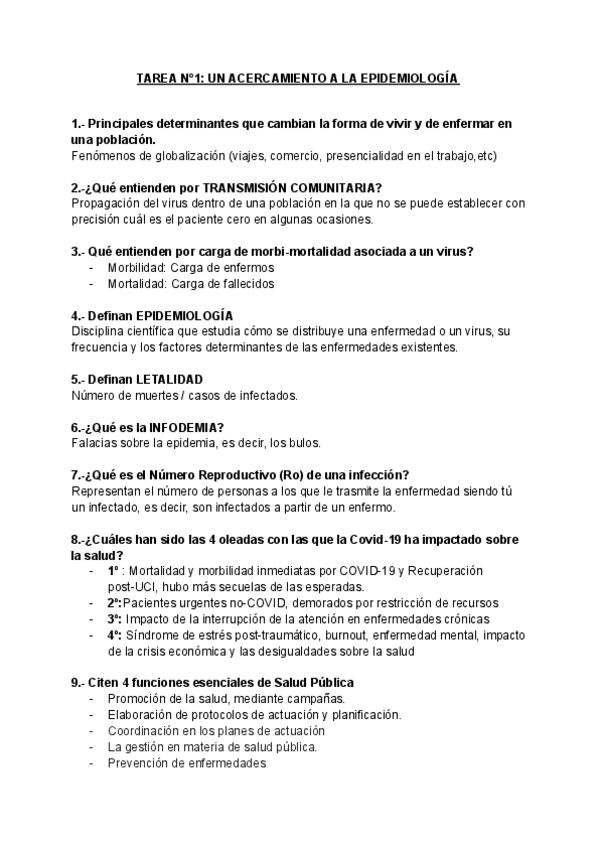 TAREA Nº1: UN ACERCAMIENTO A LA EPIDEMIOLOGÍA

1.- Principales determinantes que cambian la forma de vivir y de enfermar en una población.
Fenómenos de globalización (viajes, comercio, presencialidad en el trabajo,etc)

2.-¿Qué entienden por TRANSMISIÓN COMUNITARIA?
Propagación del virus dentro de una población en la que no se puede establecer con precisión cuál es el paciente cero en algunas ocasiones.

3.- Qué entienden por carga de morbi-mortalidad asociada a un virus?
- Morbilidad: Carga de enfermos
- Mortalidad: Carga de fallecidos

4.- Definan EPIDEMIOLOGÍA
Disciplina científica que estudia cómo se distribuye una enfermedad o un virus, su frecuencia y los factores determinantes de las enfermedades existentes.

5.- Definan LETALIDAD
Número de muertes / casos de infectados.

6.-¿Qué es la INFODEMIA?
Falacias sobre la epidemia, es decir, los bulos.

7.-¿Qué es el Número Reproductivo (Ro) de una infección?
Representan el número de personas a los que le trasmite la enfermedad siendo tú un infectado, es decir, son infectados a partir de un enfermo.

8.-¿Cuáles han sido las 4 oleadas con las que la Covid-19 ha impactado sobre la salud?
- 1º : Mortalidad y morbilidad inmediatas por COVID-19 y Recuperación post-UCI, hubo más secuelas de las esperadas.
- 2º:Pacientes urgentes no-COVID, demorados por restricción de recursos
- 3º: Impacto de la interrupción de la atención en enfermedades crónicas
- 4º: Síndrome de estrés post-traumático, burnout, enfermedad mental, impacto de la crisis económica y las desigualdades sobre la salud

9.- Citen 4 funciones esenciales de Salud Pública
- Promoción de la salud, mediante campañas.
- Elaboración de protocolos de actuación y planificación.
- Coordinación en los planes de actuación
- La gestión en materia de salud pública.
- Prevención de enfermedades